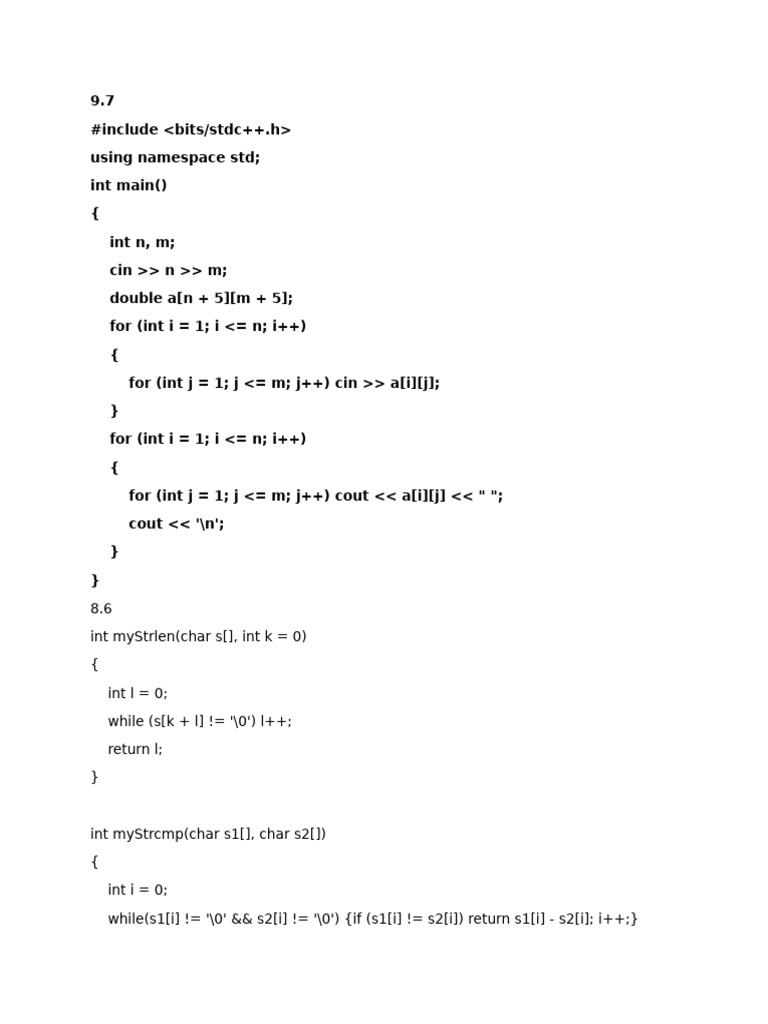 9.7

#include <bits/stdc++.h>

using namespace std;

int main()

{

int n, m;

cin >> n >> m;

double a[n + 5][m + 5];

for (int i = 1; i <= n; i++)

{

for (int j = 1; j <= m; j++) cin >> a[i][j];

}

for (int i = 1; i <= n; i++)

{

for (int j = 1; j <= m; j++) cout << a[i][j] << " ";

cout << '\n';

}

}

8.6

int myStrlen(char s[], int k = 0)

{

int l = 0;

while (s[k + l] != '\0') l++;

return l;

}

int myStrcmp(char s1[], char s2[])

{

int i = 0;

while(s1[i] != '\0' && s2[i] != '\0') {if (s1[i] != s2[i]) return s1[i] - s2[i]; i++;}